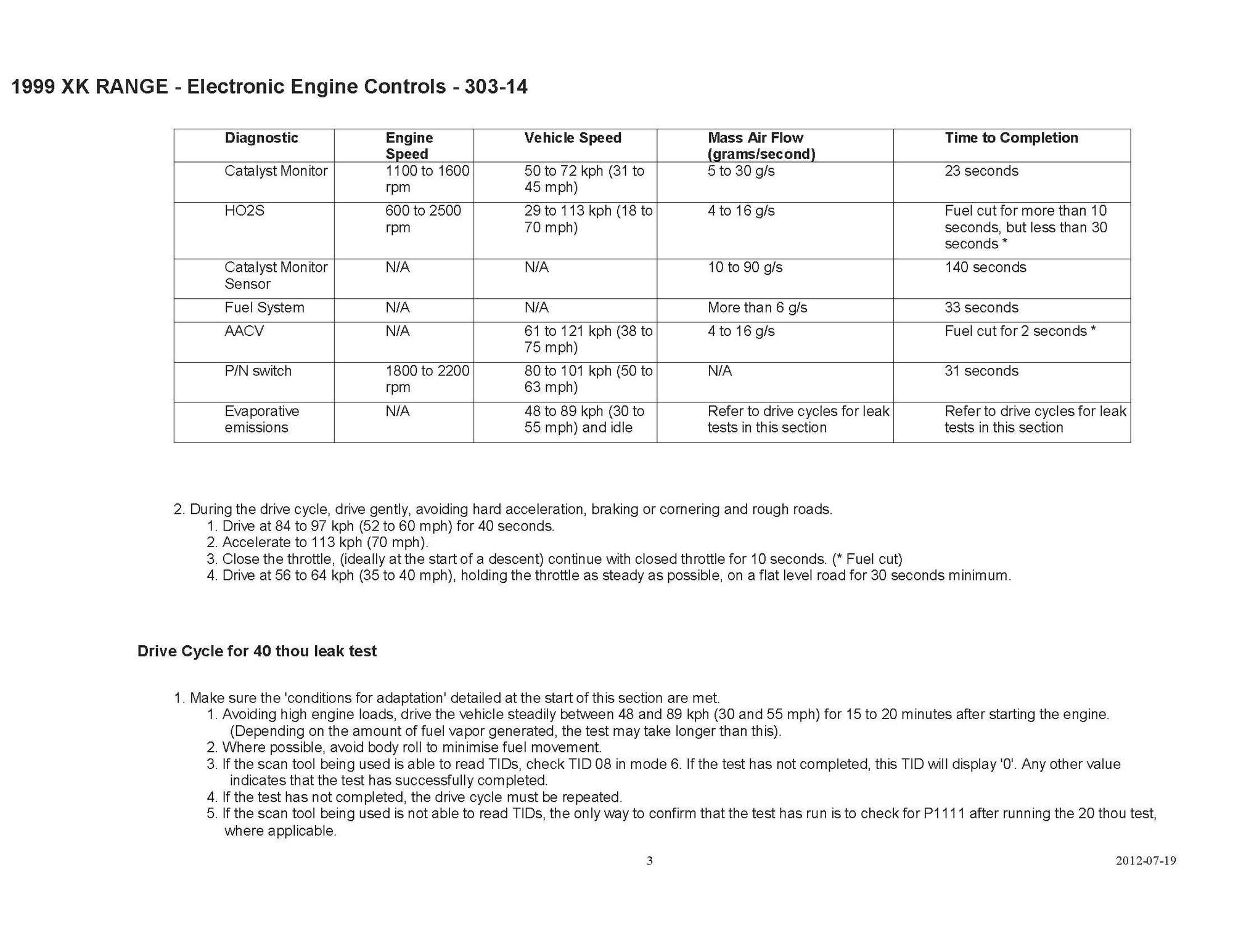 1999 XK RANGE - Electronic Engine Controls - 303-14

| Diagnostic | Engine Speed | Vehicle Speed | Mass Air Flow (grams/second) | Time to Completion |
|---|---|---|---|---|
| Catalyst Monitor | 1100 to 1600 rpm | 50 to 72 kph (31 to 45 mph) | 5 to 30 g/s | 23 seconds |
| HO2S | 600 to 2500 rpm | 29 to 113 kph (18 to 70 mph) | 4 to 16 g/s | Fuel cut for more than 10 seconds, but less than 30 seconds * |
| Catalyst Monitor Sensor | N/A | N/A | 10 to 90 g/s | 140 seconds |
| Fuel System | N/A | N/A | More than 6 g/s | 33 seconds |
| AACV | N/A | 61 to 121 kph (38 to 75 mph) | 4 to 16 g/s | Fuel cut for 2 seconds * |
| P/N switch | 1800 to 2200 rpm | 80 to 101 kph (50 to 63 mph) | N/A | 31 seconds |
| Evaporative emissions | N/A | 48 to 89 kph (30 to 55 mph) and idle | Refer to drive cycles for leak tests in this section | Refer to drive cycles for leak tests in this section |

2. During the drive cycle, drive gently, avoiding hard acceleration, braking or cornering and rough roads.
1. Drive at 84 to 97 kph (52 to 60 mph) for 40 seconds.
2. Accelerate to 113 kph (70 mph).
3. Close the throttle, (ideally at the start of a descent) continue with closed throttle for 10 seconds. (* Fuel cut)
4. Drive at 56 to 64 kph (35 to 40 mph), holding the throttle as steady as possible, on a flat level road for 30 seconds minimum.

Drive Cycle for 40 thou leak test

1. Make sure the 'conditions for adaptation' detailed at the start of this section are met.
1. Avoiding high engine loads, drive the vehicle steadily between 48 and 89 kph (30 and 55 mph) for 15 to 20 minutes after starting the engine. (Depending on the amount of fuel vapor generated, the test may take longer than this).
2. Where possible, avoid body roll to minimise fuel movement.
3. If the scan tool being used is able to read TIDs, check TID 08 in mode 6. If the test has not completed, this TID will display '0'. Any other value indicates that the test has successfully completed.
4. If the test has not completed, the drive cycle must be repeated.
5. If the scan tool being used is not able to read TIDs, the only way to confirm that the test has run is to check for P1111 after running the 20 thou test, where applicable.

3

2012-07-19